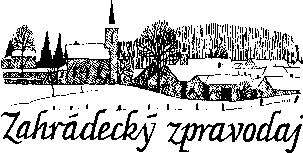 Zahrádecký zpravodaj